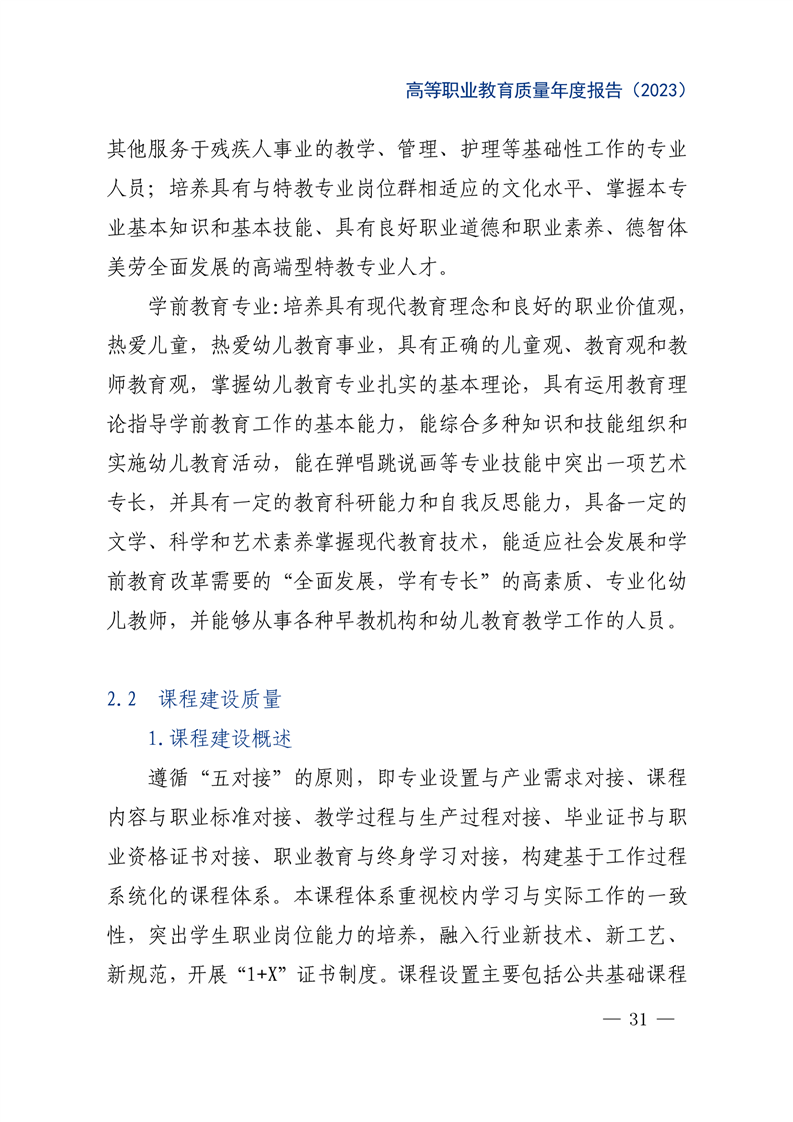 高等职业教育质量年度报告（2023）

其他服务于残疾人事业的教学、管理、护理等基础性工作的专业人员；培养具有与特教专业岗位群相适应的文化水平、掌握本专业基本知识和基本技能、具有良好职业道德和职业素养、德智体美劳全面发展的高端型特教专业人才。

学前教育专业:培养具有现代教育理念和良好的职业价值观，热爱儿童，热爱幼儿教育事业，具有正确的儿童观、教育观和教师教育观，掌握幼儿教育专业扎实的基本理论，具有运用教育理论指导学前教育工作的基本能力，能综合多种知识和技能组织和实施幼儿教育活动，能在弹唱跳说画等专业技能中突出一项艺术专长，并具有一定的教育科研能力和自我反思能力，具备一定的文学、科学和艺术素养掌握现代教育技术，能适应社会发展和学前教育改革需要的“全面发展，学有专长”的高素质、专业化幼儿教师，并能够从事各种早教机构和幼儿教育教学工作的人员。

2.2　课程建设质量

1.课程建设概述

遵循“五对接”的原则，即专业设置与产业需求对接、课程内容与职业标准对接、教学过程与生产过程对接、毕业证书与职业资格证书对接、职业教育与终身学习对接，构建基于工作过程系统化的课程体系。本课程体系重视校内学习与实际工作的一致性，突出学生职业岗位能力的培养，融入行业新技术、新工艺、新规范，开展“1+X”证书制度。课程设置主要包括公共基础课程

— 31 —